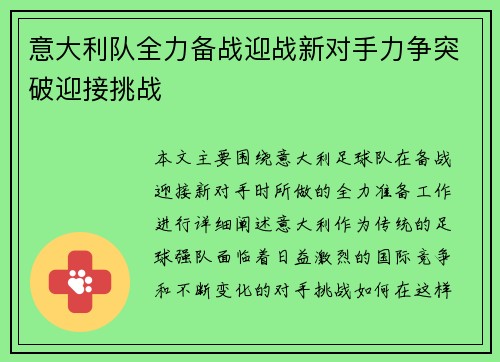 意大利队全力备战迎战新对手力争突破迎接挑战

本文主要围绕意大利足球队在备战迎接新对手时所做的全力准备工作进行详细阐述意大利作为传统的足球强队面临着日益激烈的国际竞争和不断变化的对手挑战如何在这样